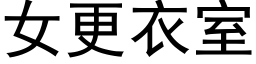 女更衣室